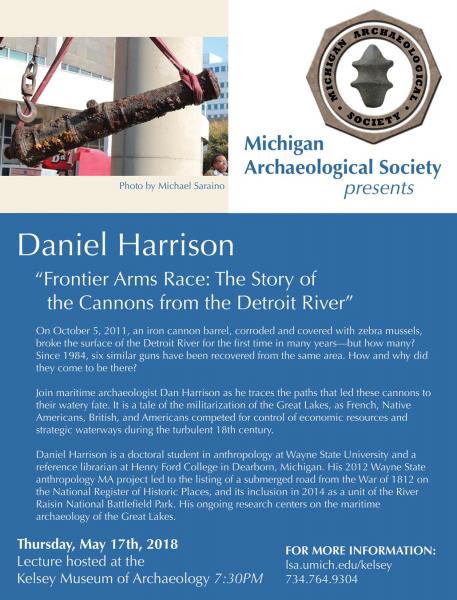 Photo by Michael Saraino

MICHIGAN ARCHAEOLOGICAL SOCIETY

Michigan Archaeological Society presents

Daniel Harrison

"Frontier Arms Race: The Story of the Cannons from the Detroit River"

On October 5, 2011, an iron cannon barrel, corroded and covered with zebra mussels, broke the surface of the Detroit River for the first time in many years—but how many? Since 1984, six similar guns have been recovered from the same area. How and why did they come to be there?

Join maritime archaeologist Dan Harrison as he traces the paths that led these cannons to their watery fate. It is a tale of the militarization of the Great Lakes, as French, Native Americans, British, and Americans competed for control of economic resources and strategic waterways during the turbulent 18th century.

Daniel Harrison is a doctoral student in anthropology at Wayne State University and a reference librarian at Henry Ford College in Dearborn, Michigan. His 2012 Wayne State anthropology MA project led to the listing of a submerged road from the War of 1812 on the National Register of Historic Places, and its inclusion in 2014 as a unit of the River Raisin National Battlefield Park. His ongoing research centers on the maritime archaeology of the Great Lakes.

Thursday, May 17th, 2018
Lecture hosted at the
Kelsey Museum of Archaeology 7:30PM

FOR MORE INFORMATION:
lsa.umich.edu/kelsey
734.764.9304